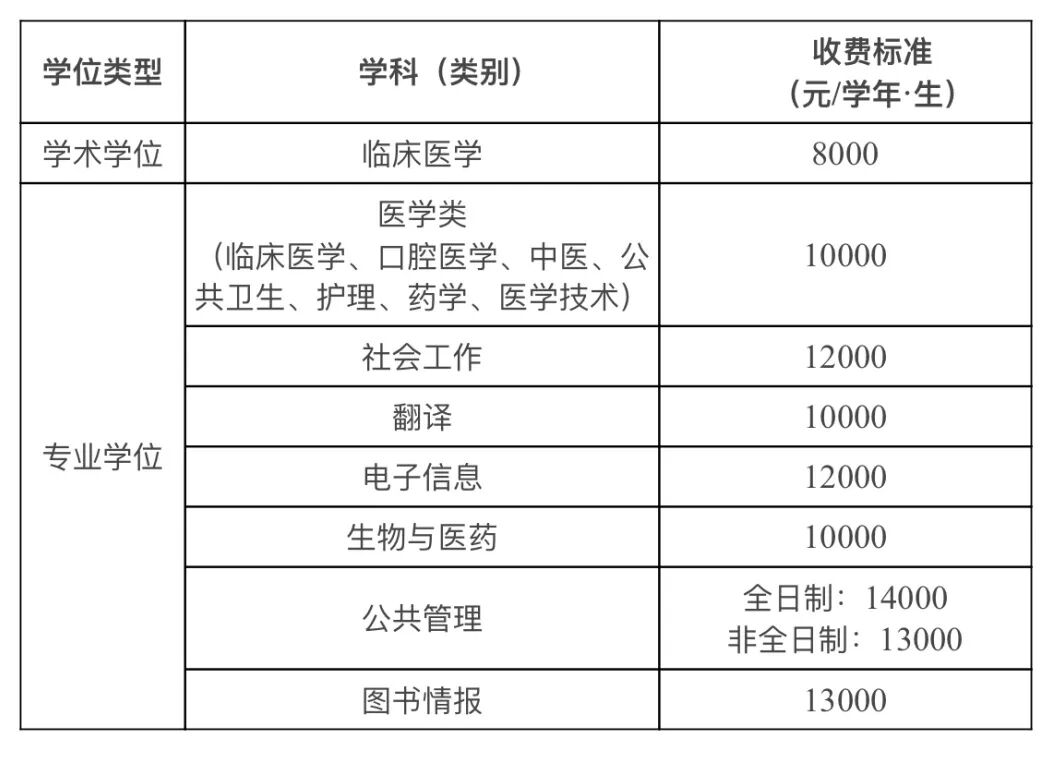 | 学位类型 | 学科（类别） | 收费标准（元/学年·生） |
|---|---|---|
| 学术学位 | 临床医学 | 8000 |
| 专业学位 | 医学类（临床医学、口腔医学、中医、公共卫生、护理、药学、医学技术） | 10000 |
| | 社会工作 | 12000 |
| | 翻译 | 10000 |
| | 电子信息 | 12000 |
| | 生物与医药 | 10000 |
| | 公共管理 | 全日制：14000 非全日制：13000 |
| | 图书情报 | 13000 |